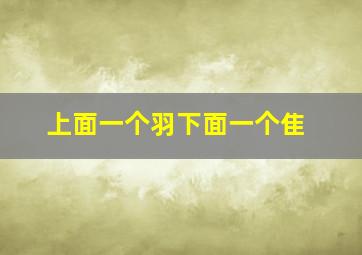 上面一个羽下面一个隹